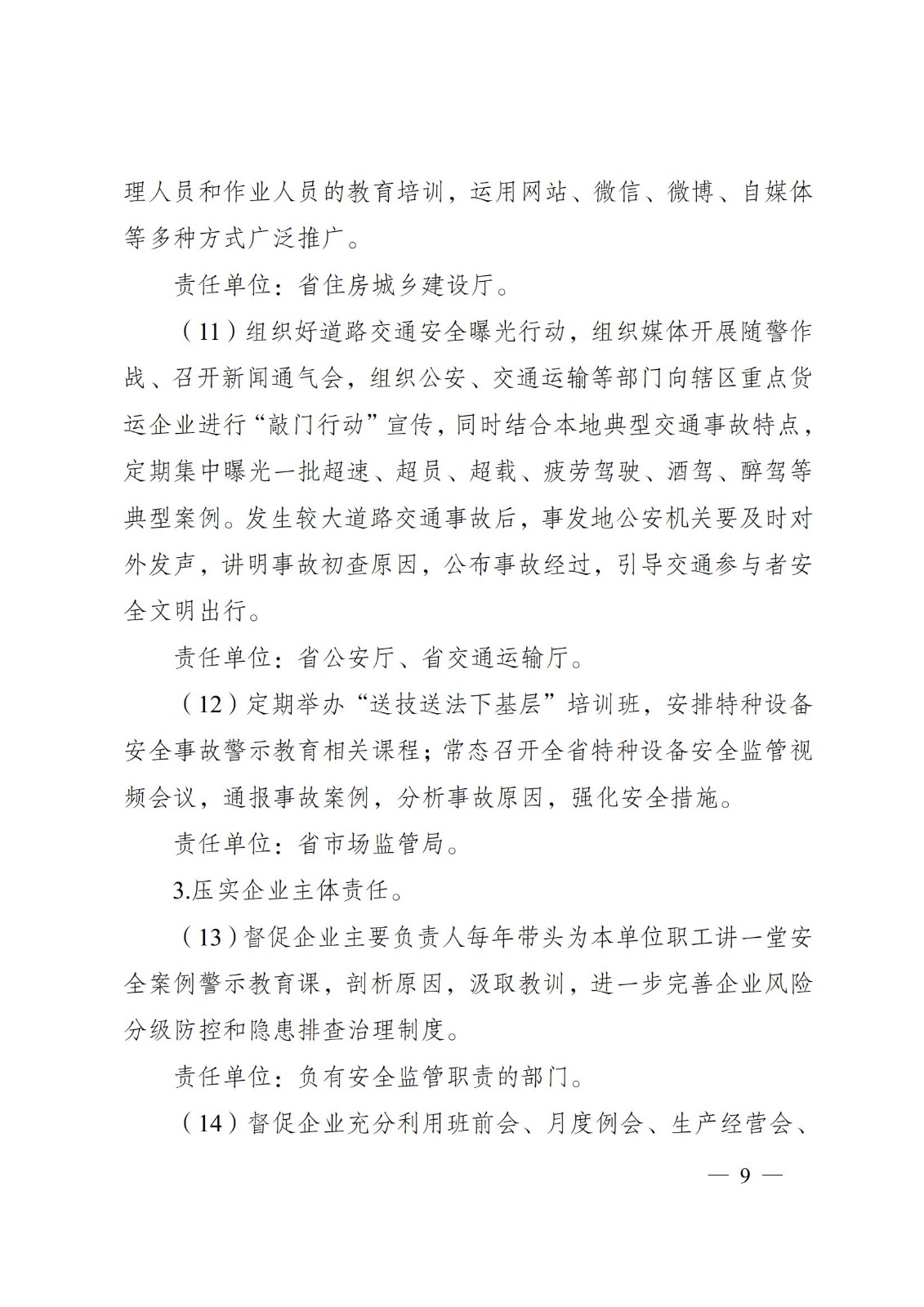 理人员和作业人员的教育培训，运用网站、微信、微博、自媒体等多种方式广泛推广。

责任单位：省住房城乡建设厅。

（11）组织好道路交通安全曝光行动，组织媒体开展随警作战、召开新闻通气会，组织公安、交通运输等部门向辖区重点货运企业进行“敲门行动”宣传，同时结合本地典型交通事故特点，定期集中曝光一批超速、超员、超载、疲劳驾驶、酒驾、醉驾等典型案例。发生较大道路交通事故后，事发地公安机关要及时对外发声，讲明事故初查原因，公布事故经过，引导交通参与者安全文明出行。

责任单位：省公安厅、省交通运输厅。

（12）定期举办“送技送法下基层”培训班，安排特种设备安全事故警示教育相关课程；常态召开全省特种设备安全监管视频会议，通报事故案例，分析事故原因，强化安全措施。

责任单位：省市场监管局。

3.压实企业主体责任。

（13）督促企业主要负责人每年带头为本单位职工讲一堂安全案例警示教育课，剖析原因，汲取教训，进一步完善企业风险分级防控和隐患排查治理制度。

责任单位：负有安全监管职责的部门。

（14）督促企业充分利用班前会、月度例会、生产经营会、

— 9 —